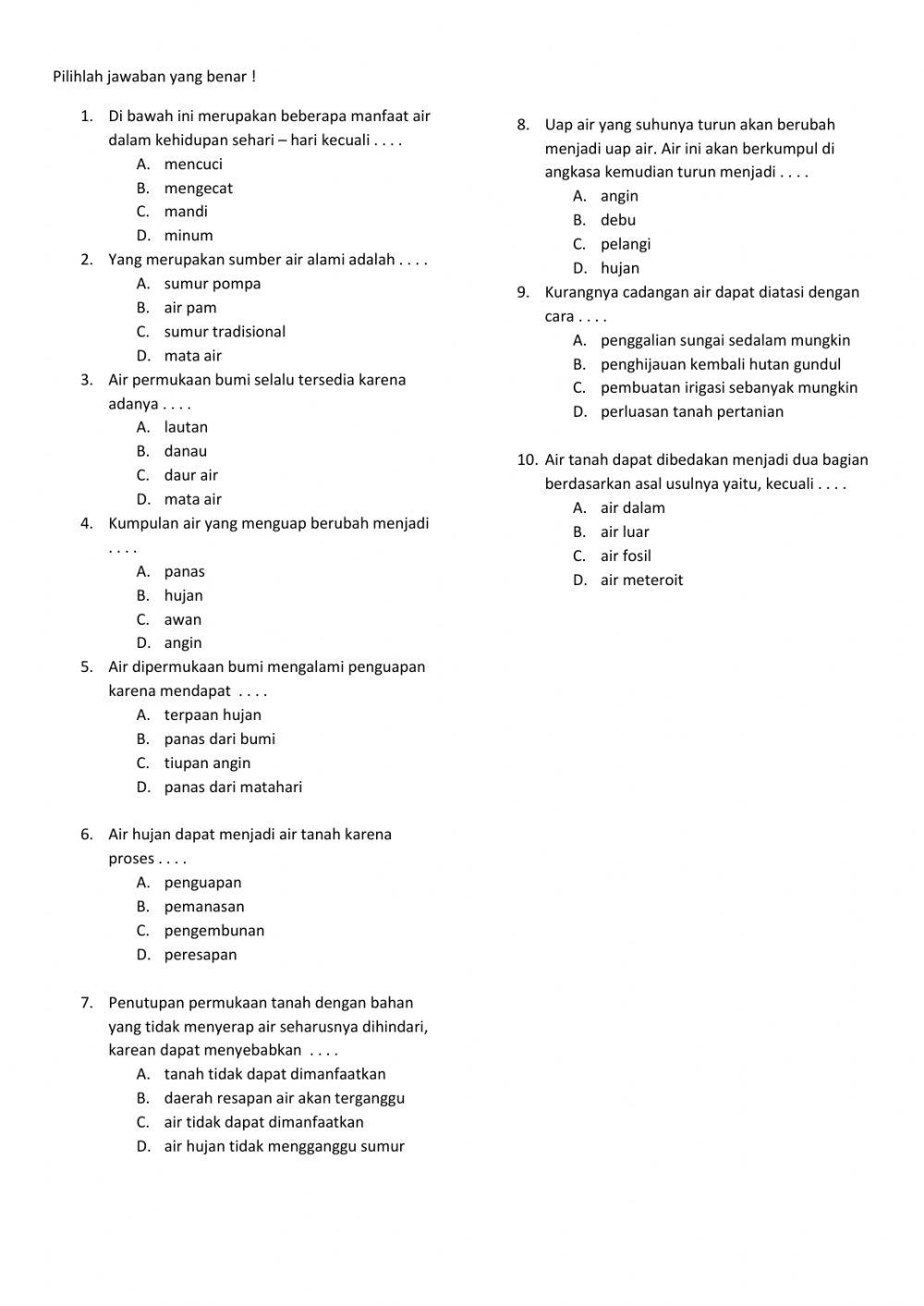 Pilihlah jawaban yang benar !

1. Di bawah ini merupakan beberapa manfaat air dalam kehidupan sehari – hari kecuali . . . .
A. mencuci
B. mengecat
C. mandi
D. minum

2. Yang merupakan sumber air alami adalah . . . .
A. sumur pompa
B. air pam
C. sumur tradisional
D. mata air

3. Air permukaan bumi selalu tersedia karena adanya . . . .
A. lautan
B. danau
C. daur air
D. mata air

4. Kumpulan air yang menguap berubah menjadi . . . .
A. panas
B. hujan
C. awan
D. angin

5. Air dipermukaan bumi mengalami penguapan karena mendapat . . . .
A. terpaan hujan
B. panas dari bumi
C. tiupan angin
D. panas dari matahari

6. Air hujan dapat menjadi air tanah karena proses . . . .
A. penguapan
B. pemanasan
C. pengembunan
D. peresapan

7. Penutupan permukaan tanah dengan bahan yang tidak menyerap air seharusnya dihindari, karean dapat menyebabkan . . . .
A. tanah tidak dapat dimanfaatkan
B. daerah resapan air akan terganggu
C. air tidak dapat dimanfaatkan
D. air hujan tidak mengganggu sumur

8. Uap air yang suhunya turun akan berubah menjadi uap air. Air ini akan berkumpul di angkasa kemudian turun menjadi . . . .
A. angin
B. debu
C. pelangi
D. hujan

9. Kurangnya cadangan air dapat diatasi dengan cara . . . .
A. penggalian sungai sedalam mungkin
B. penghijauan kembali hutan gundul
C. pembuatan irigasi sebanyak mungkin
D. perluasan tanah pertanian

10. Air tanah dapat dibedakan menjadi dua bagian berdasarkan asal usulnya yaitu, kecuali . . . .
A. air dalam
B. air luar
C. air fosil
D. air meteroit